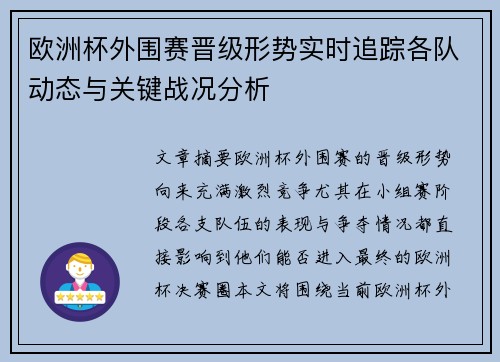 欧洲杯外围赛晋级形势实时追踪各队动态与关键战况分析

文章摘要欧洲杯外围赛的晋级形势向来充满激烈竞争尤其在小组赛阶段各支队伍的表现与争夺情况都直接影响到他们能否进入最终的欧洲杯决赛圈本文将围绕当前欧洲杯外